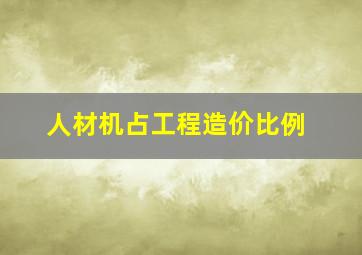 人材机占工程造价比例